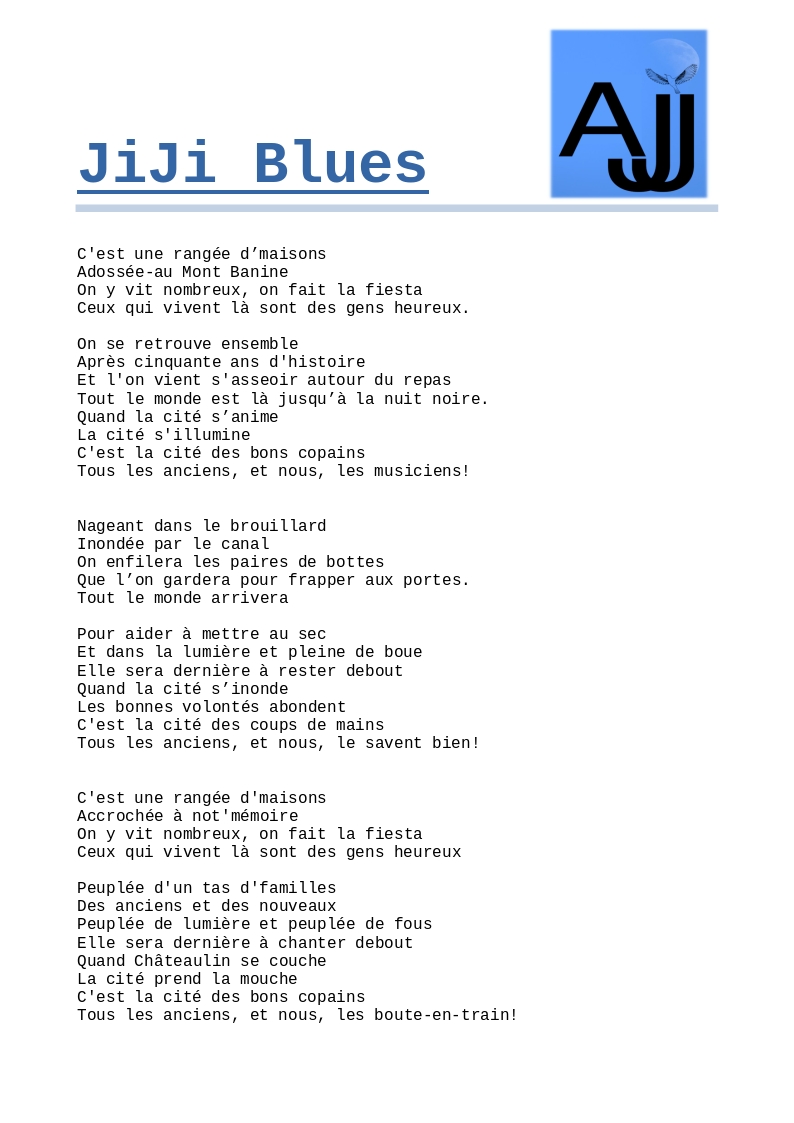 JiJi Blues

AJJ

C'est une rangée d’maisons
Adossée-au Mont Banine
On y vit nombreux, on fait la fiesta
Ceux qui vivent là sont des gens heureux.

On se retrouve ensemble
Après cinquante ans d'histoire
Et l'on vient s'asseoir autour du repas
Tout le monde est là jusqu’à la nuit noire.
Quand la cité s’anime
La cité s'illumine
C'est la cité des bons copains
Tous les anciens, et nous, les musiciens!

Nageant dans le brouillard
Inondée par le canal
On enfilera les paires de bottes
Que l’on gardera pour frapper aux portes.
Tout le monde arrivera

Pour aider à mettre au sec
Et dans la lumière et pleine de boue
Elle sera dernière à rester debout
Quand la cité s’inonde
Les bonnes volontés abondent
C'est la cité des coups de mains
Tous les anciens, et nous, le savent bien!

C'est une rangée d'maisons
Accrochée à not'mémoire
On y vit nombreux, on fait la fiesta
Ceux qui vivent là sont des gens heureux

Peuplée d'un tas d'familles
Des anciens et des nouveaux
Peuplée de lumière et peuplée de fous
Elle sera dernière à chanter debout
Quand Châteaulin se couche
La cité prend la mouche
C'est la cité des bons copains
Tous les anciens, et nous, les boute-en-train!